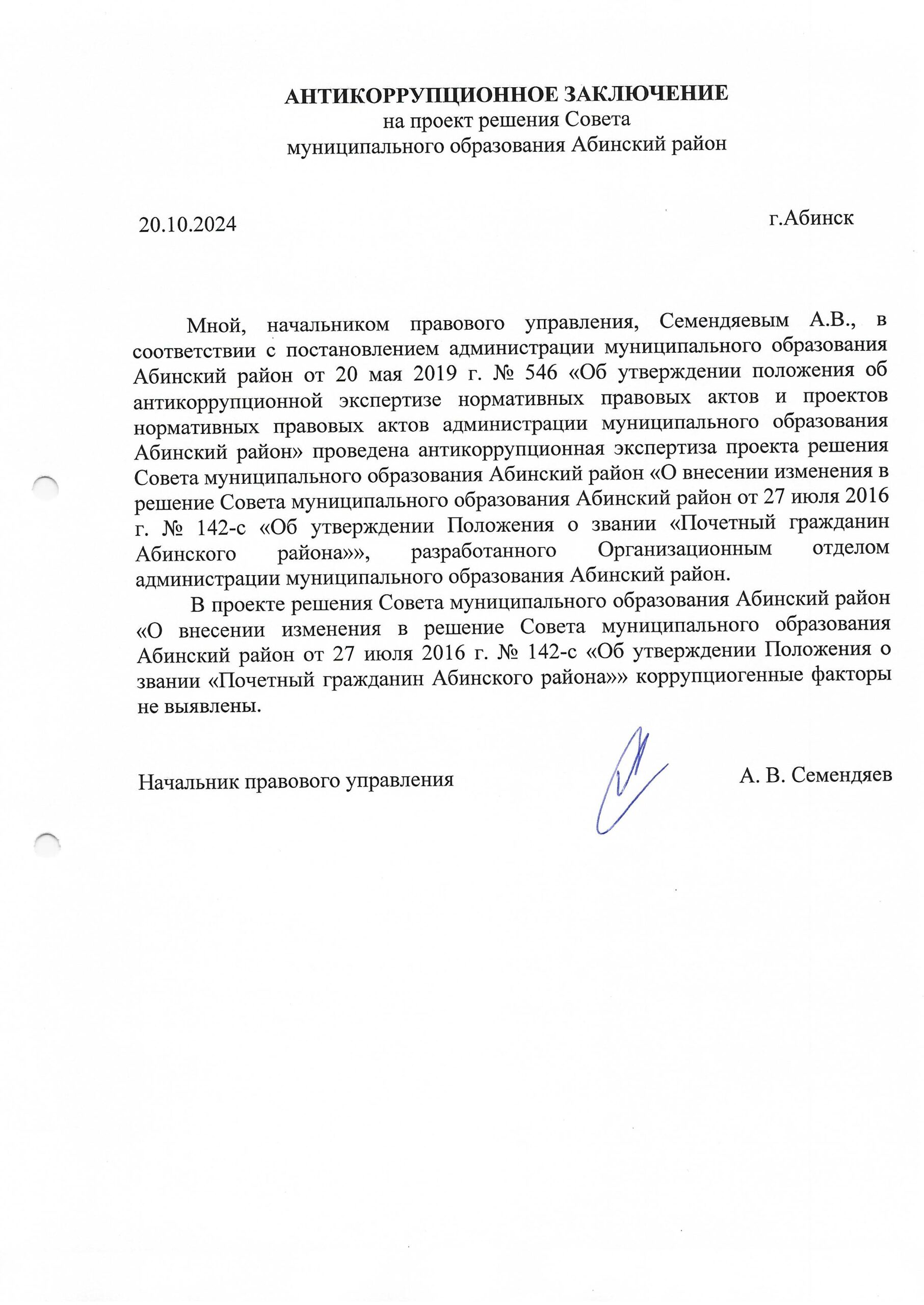 АНТИКОРРУПЦИОННОЕ ЗАКЛЮЧЕНИЕ
на проект решения Совета
муниципального образования Абинский район

20.10.2024 г.Абинск

Мной, начальником правового управления, Семендяевым А.В., в соответствии с постановлением администрации муниципального образования Абинский район от 20 мая 2019 г. № 546 «Об утверждении положения об антикоррупционной экспертизе нормативных правовых актов и проектов нормативных правовых актов администрации муниципального образования Абинский район» проведена антикоррупционная экспертиза проекта решения Совета муниципального образования Абинский район «О внесении изменения в решение Совета муниципального образования Абинский район от 27 июля 2016 г. № 142-с «Об утверждении Положения о звании «Почетный гражданин Абинского района»», разработанного Организационным отделом администрации муниципального образования Абинский район.

В проекте решения Совета муниципального образования Абинский район «О внесении изменения в решение Совета муниципального образования Абинский район от 27 июля 2016 г. № 142-с «Об утверждении Положения о звании «Почетный гражданин Абинского района»» коррупциогенные факторы не выявлены.

Начальник правового управления А. В. Семендяев